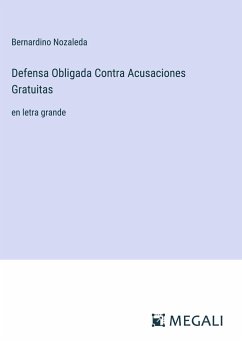 Bernardino Nozaleda

Defensa Obligada Contra Acusaciones Gratuitas

en letra grande

MEGALI